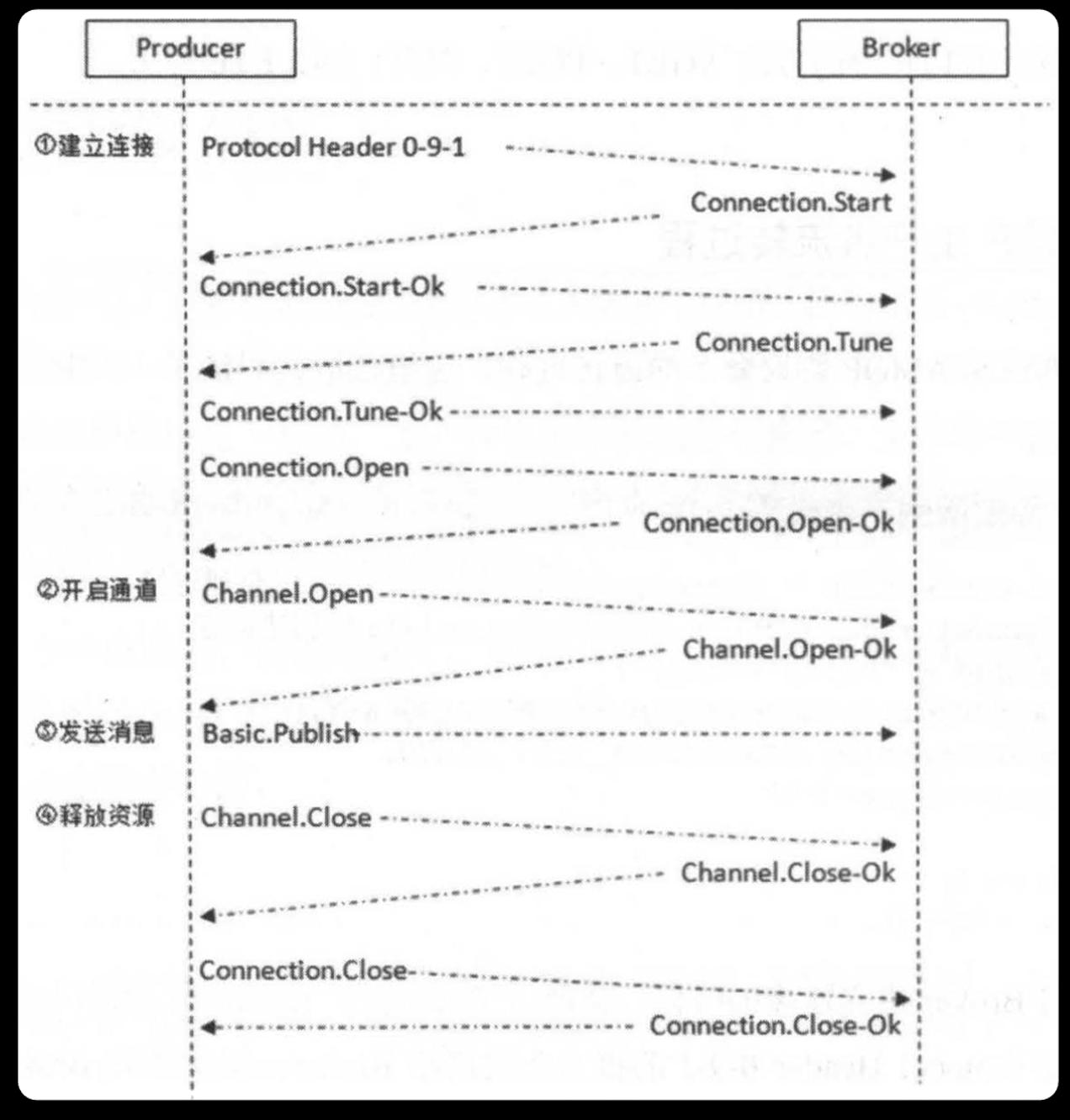 Producer

Broker

①建立连接 Protocol Header 0-9-1

Connection.Start

Connection.Start-Ok

Connection.Tune

Connection.Tune-Ok

Connection.Open

Connection.Open-Ok

②开启通道 Channel.Open

Channel.Open-Ok

③发送消息 Basic.Publish

④释放资源 Channel.Close

Channel.Close-Ok

Connection.Close

Connection.Close-Ok